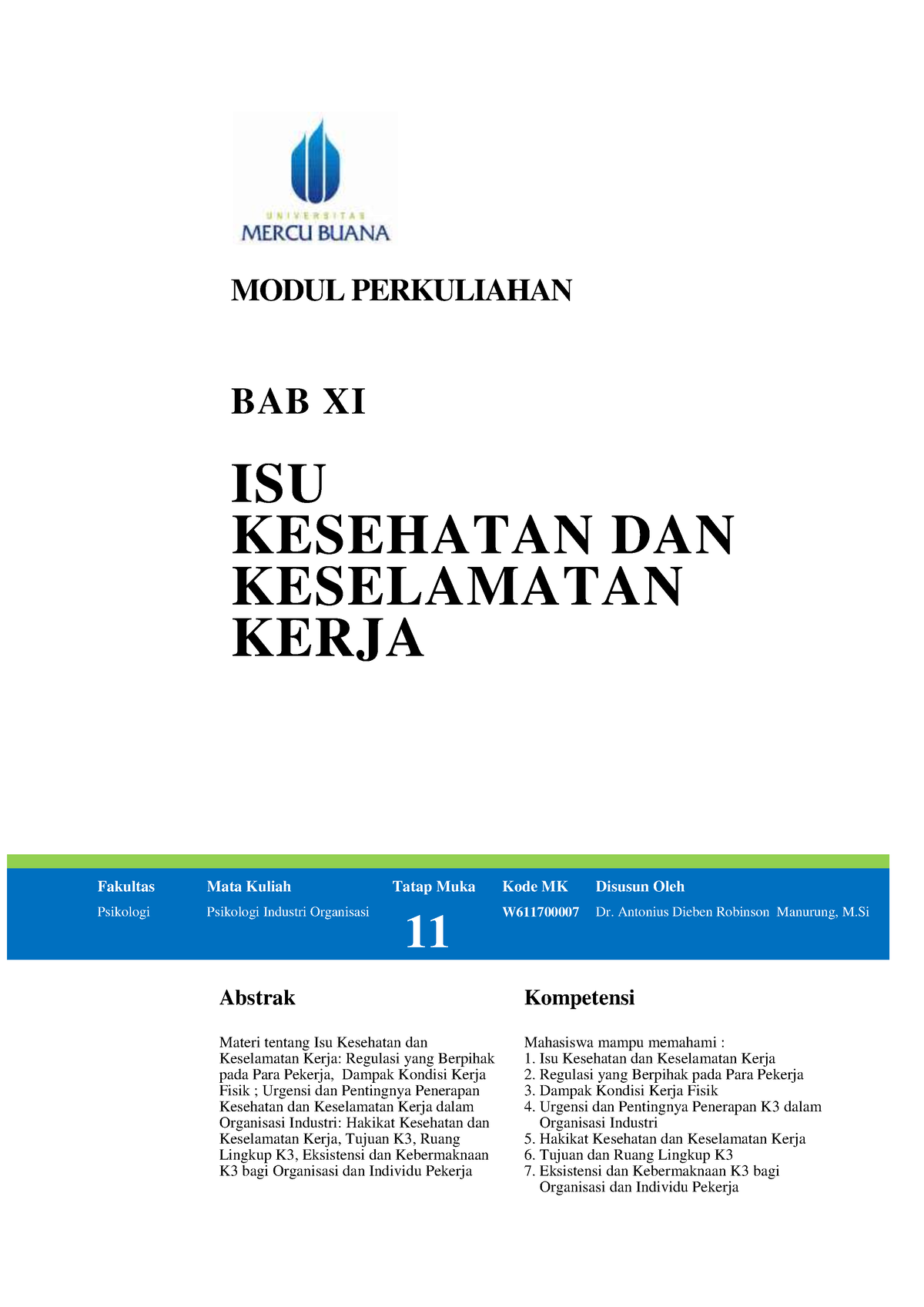 UNIVERSITAS
MERCU BUANA

MODUL PERKULIAHAN

BAB XI

ISU
KESEHATAN DAN KESELAMATAN KERJA

| Fakultas | Mata Kuliah | Tatap Muka | Kode MK | Disusun Oleh |
|---|---|---|---|---|
| Psikologi | Psikologi Industri Organisasi | 11 | W611700007 | Dr. Antonius Dieben Robinson Manurung, M.Si |

Abstrak

Materi tentang Isu Kesehatan dan Keselamatan Kerja: Regulasi yang Berpihak pada Para Pekerja, Dampak Kondisi Kerja Fisik ; Urgensi dan Pentingnya Penerapan Kesehatan dan Keselamatan Kerja dalam Organisasi Industri: Hakikat Kesehatan dan Keselamatan Kerja, Tujuan K3, Ruang Lingkup K3, Eksistensi dan Kebermaknaan K3 bagi Organisasi dan Individu Pekerja

Kompetensi

Mahasiswa mampu memahami :
1. Isu Kesehatan dan Keselamatan Kerja
2. Regulasi yang Berpihak pada Para Pekerja
3. Dampak Kondisi Kerja Fisik
4. Urgensi dan Pentingnya Penerapan K3 dalam Organisasi Industri
5. Hakikat Kesehatan dan Keselamatan Kerja
6. Tujuan dan Ruang Lingkup K3
7. Eksistensi dan Kebermaknaan K3 bagi Organisasi dan Individu Pekerja